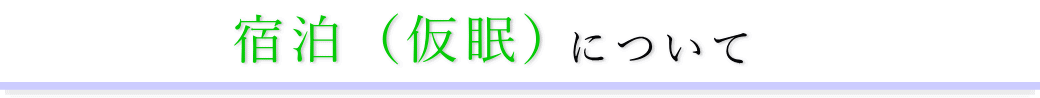 宿泊（仮眠）について